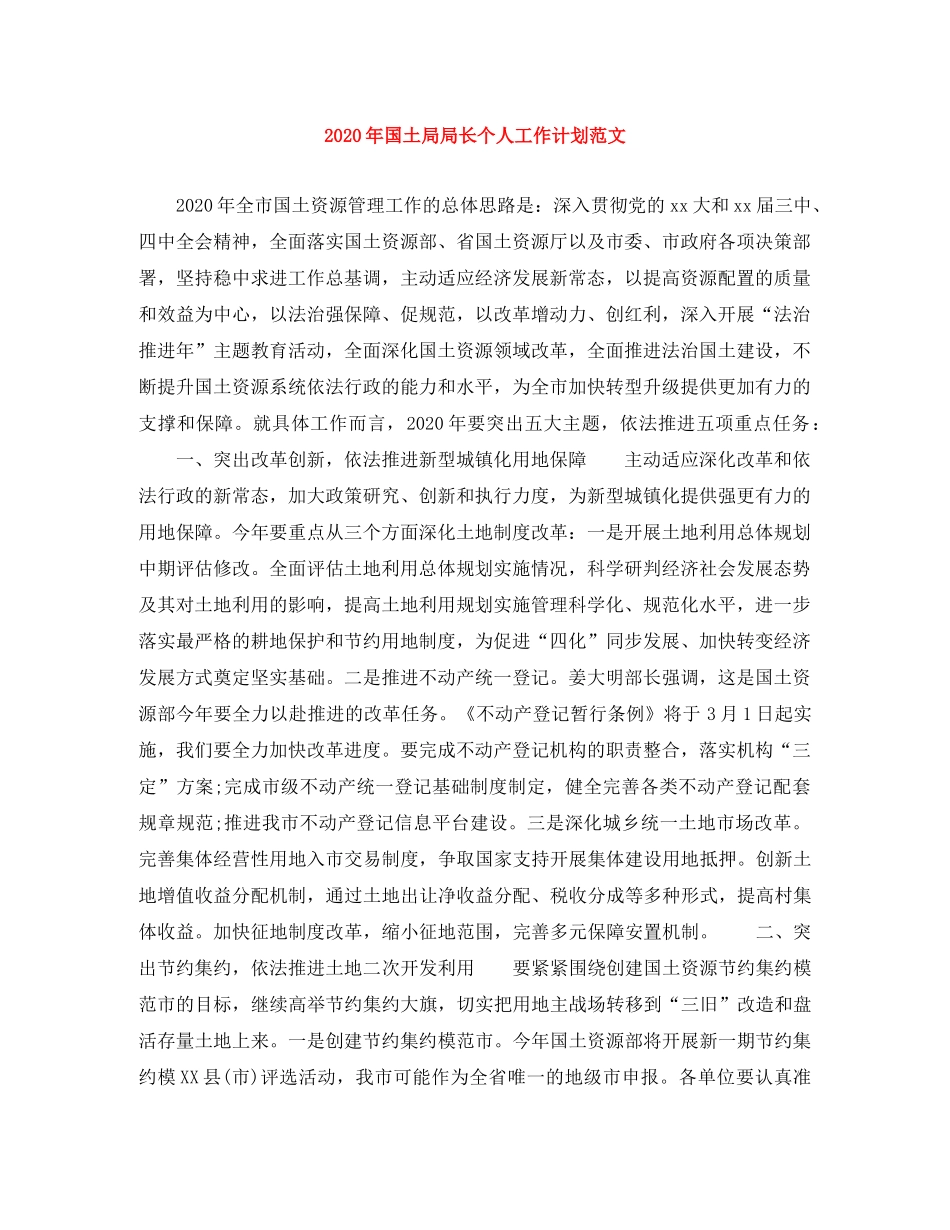 2020年国土局局长个人工作计划范文

2020年全市国土资源管理工作的总体思路是：深入贯彻党的xx大和xx届三中、四中全会精神，全面落实国土资源部、省国土资源厅以及市委、市政府各项决策部署，坚持稳中求进工作总基调，主动适应经济发展新常态，以提高资源配置的质量和效益为中心，以法治强保障、促规范，以改革增动力、创红利，深入开展“法治推进年”主题教育活动，全面深化国土资源领域改革，全面推进法治国土建设，不断提升国土资源系统依法行政的能力和水平，为全市加快转型升级提供更加有力的支撑和保障。就具体工作而言，2020年要突出五大主题，依法推进五项重点任务：

一、突出改革创新，依法推进新型城镇化用地保障　　主动适应深化改革和依法行政的新常态，加大政策研究、创新和执行力度，为新型城镇化提供强更有力的用地保障。今年要重点从三个方面深化土地制度改革：一是开展土地利用总体规划中期评估修改。全面评估土地利用总体规划实施情况，科学研判经济社会发展态势及其对土地利用的影响，提高土地利用规划实施管理科学化、规范化水平，进一步落实最严格的耕地保护和节约用地制度，为促进“四化”同步发展、加快转变经济发展方式奠定坚实基础。二是推进不动产统一登记。姜大明部长强调，这是国土资源部今年要全力以赴推进的改革任务。《不动产登记暂行条例》将于3月1日起实施，我们要全力加快改革进度。要完成不动产登记机构的职责整合，落实机构“三定”方案;完成市级不动产统一登记基础制度制定，健全完善各类不动产登记配套规章规范;推进我市不动产登记信息平台建设。三是深化城乡统一土地市场改革。完善集体经营性用地入市交易制度，争取国家支持开展集体建设用地抵押。创新土地增值收益分配机制，通过土地出让净收益分配、税收分成等多种形式，提高村集体收益。加快征地制度改革，缩小征地范围，完善多元保障安置机制。　　二、突出节约集约，依法推进土地二次开发利用　　要紧紧围绕创建国土资源节约集约模范市的目标，继续高举节约集约大旗，切实把用地主战场转移到“三旧”改造和盘活存量土地上来。一是创建节约集约模范市。今年国土资源部将开展新一期节约集约模XX县(市)评选活动，我市可能作为全省唯一的地级市申报。各单位要认真准